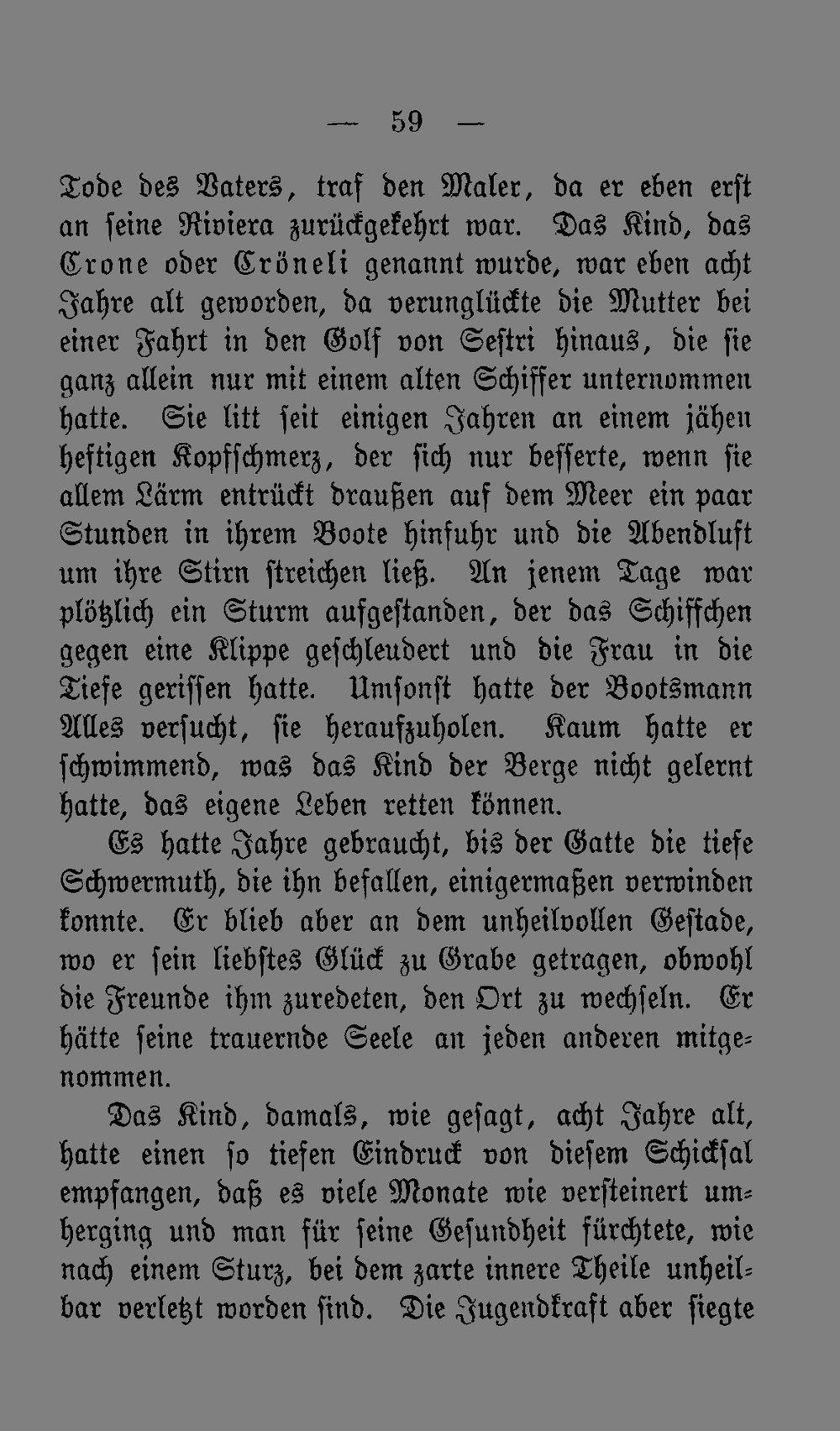 — 59 —

Tode des Vaters, traf den Maler, da er eben erst an seine Riviera zurückgekehrt war. Das Kind, das Crone oder Cröneli genannt wurde, war eben acht Jahre alt geworden, da verunglückte die Mutter bei einer Fahrt in den Golf von Sestri hinaus, die sie ganz allein nur mit einem alten Schiffer unternommen hatte. Sie litt seit einigen Jahren an einem jähen heftigen Kopfschmerz, der sich nur besserte, wenn sie allem Lärm entrückt draußen auf dem Meer ein paar Stunden in ihrem Boote hinfuhr und die Abendluft um ihre Stirn streichen ließ. An jenem Tage war plötzlich ein Sturm aufgestanden, der das Schiffchen gegen eine Klippe geschleudert und die Frau in die Tiefe gerissen hatte. Umsonst hatte der Bootsmann Alles versucht, sie heraufzuholen. Kaum hatte er schwimmend, was das Kind der Berge nicht gelernt hatte, das eigene Leben retten können.

Es hatte Jahre gebraucht, bis der Gatte die tiefe Schwermuth, die ihn befallen, einigermaßen verwinden konnte. Er blieb aber an dem unheilvollen Gestade, wo er sein liebstes Glück zu Grabe getragen, obwohl die Freunde ihm zuredeten, den Ort zu wechseln. Er hätte seine trauernde Seele an jeden anderen mitgenommen.

Das Kind, damals, wie gesagt, acht Jahre alt, hatte einen so tiefen Eindruck von diesem Schicksal empfangen, daß es viele Monate wie versteinert umherging und man für seine Gesundheit fürchtete, wie nach einem Sturz, bei dem zarte innere Theile unheilbar verletzt worden sind. Die Jugendkraft aber siegte